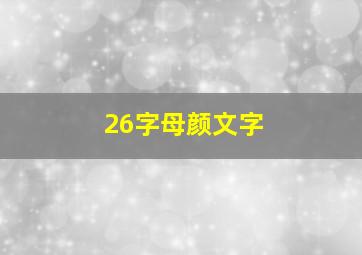 26字母颜文字